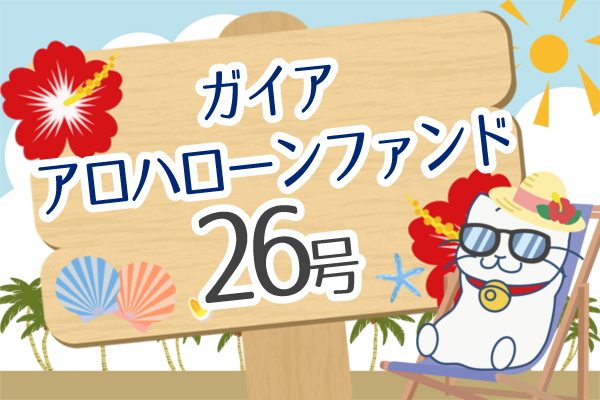 ガイア
アロハローンファンド
26号